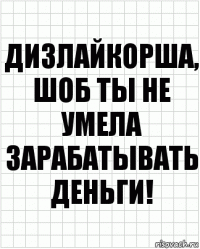 ДИЗЛАЙКОРША, ШОБ ТЫ НЕ УМЕЛА ЗАРАБАТЫВАТЬ ДЕНЬГИ!

risovach.ru